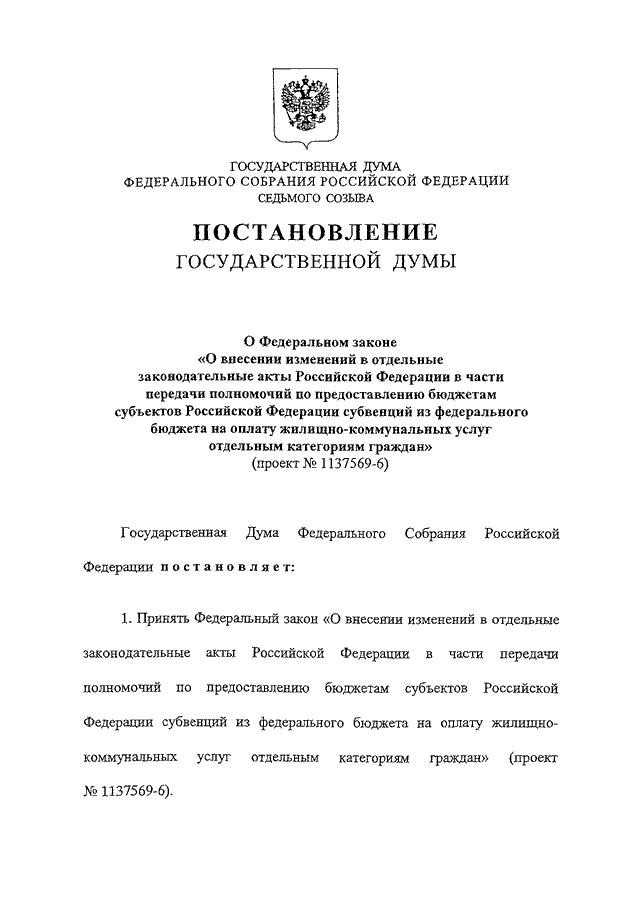 ГОСУДАРСТВЕННАЯ ДУМА
ФЕДЕРАЛЬНОГО СОБРАНИЯ РОССИЙСКОЙ ФЕДЕРАЦИИ
СЕДЬМОГО СОЗЫВА

ПОСТАНОВЛЕНИЕ
ГОСУДАРСТВЕННОЙ ДУМЫ

О Федеральном законе
«О внесении изменений в отдельные законодательные акты Российской Федерации в части передачи полномочий по предоставлению бюджетам субъектов Российской Федерации субвенций из федерального бюджета на оплату жилищно-коммунальных услуг отдельным категориям граждан»
(проект № 1137569-6)

Государственная Дума Федерального Собрания Российской Федерации постановляет:

1. Принять Федеральный закон «О внесении изменений в отдельные законодательные акты Российской Федерации в части передачи полномочий по предоставлению бюджетам субъектов Российской Федерации субвенций из федерального бюджета на оплату жилищно-коммунальных услуг отдельным категориям граждан» (проект № 1137569-6).